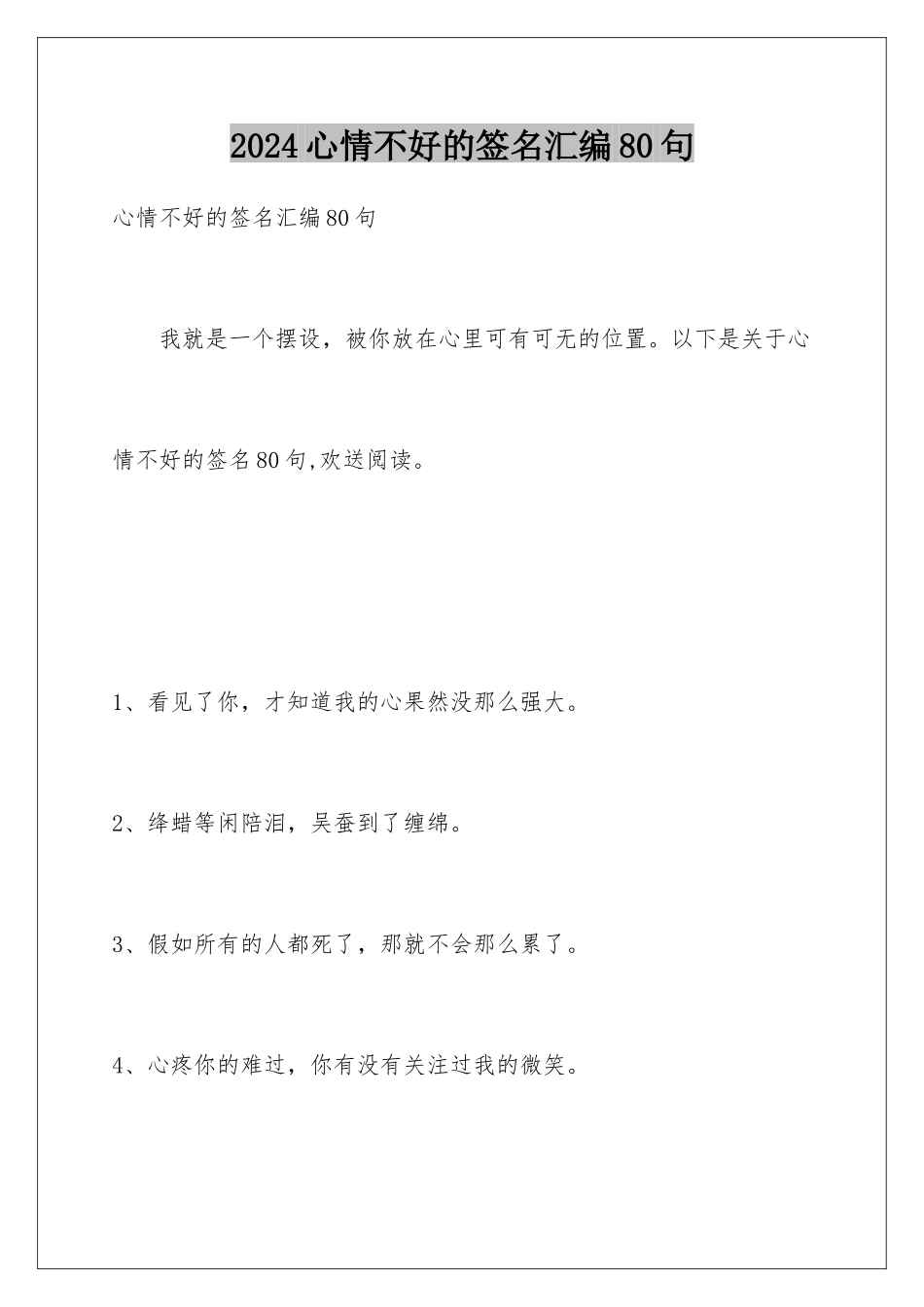 2024心情不好的签名汇编80句

心情不好的签名汇编80句

我就是一个摆设，被你放在心里可有可无的位置。以下是关于心情不好的签名80句,欢送阅读。

1、看见了你，才知道我的心果然没那么强大。

2、绛蜡等闲陪泪，吴蚕到了缠绵。

3、假如所有的人都死了，那就不会那么累了。

4、心疼你的难过，你有没有关注过我的微笑。